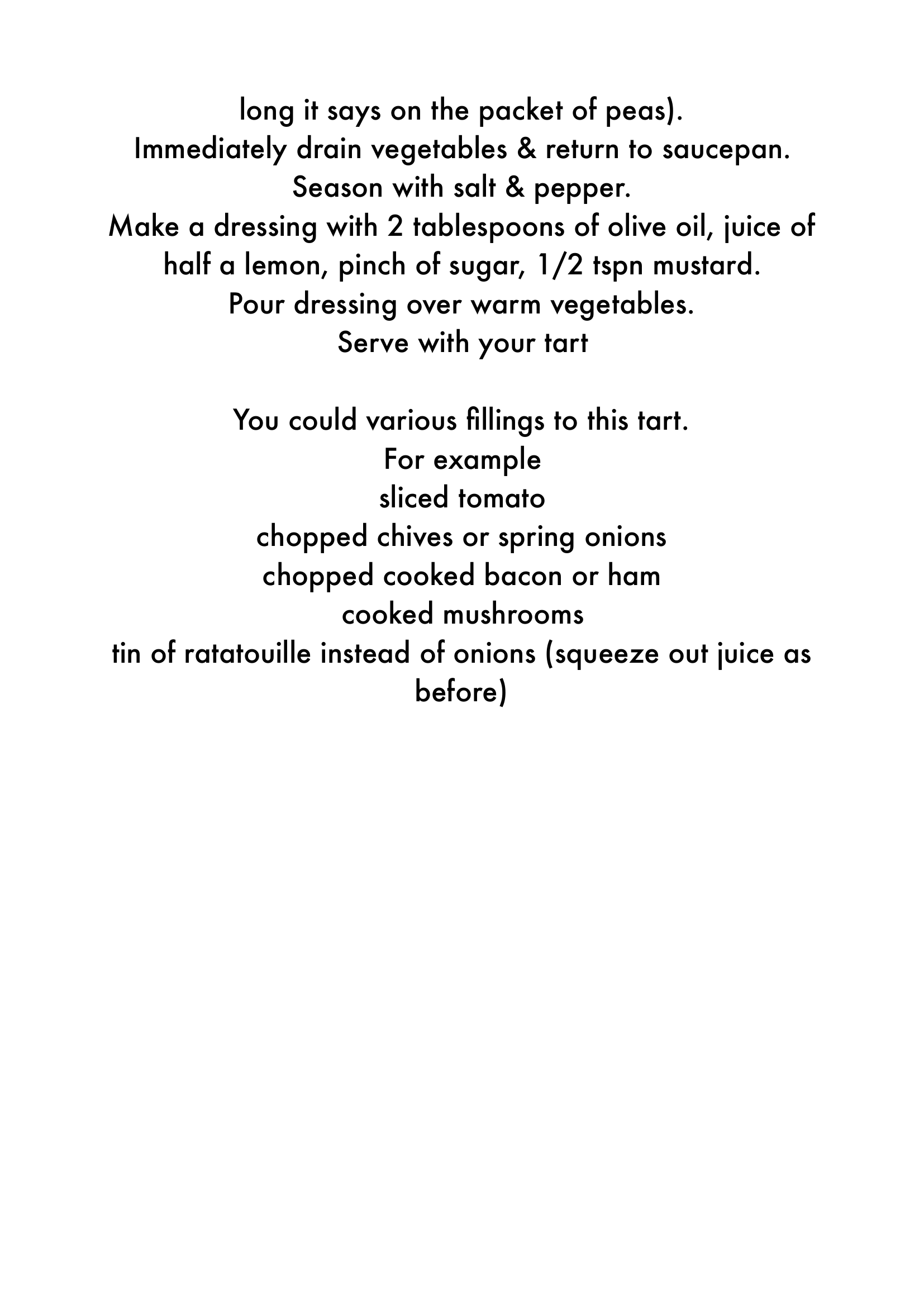 long it says on the packet of peas).
Immediately drain vegetables & return to saucepan.
Season with salt & pepper.
Make a dressing with 2 tablespoons of olive oil, juice of half a lemon, pinch of sugar, 1/2 tspn mustard.
Pour dressing over warm vegetables.
Serve with your tart

You could various fillings to this tart.
For example
sliced tomato
chopped chives or spring onions
chopped cooked bacon or ham
cooked mushrooms
tin of ratatouille instead of onions (squeeze out juice as before)